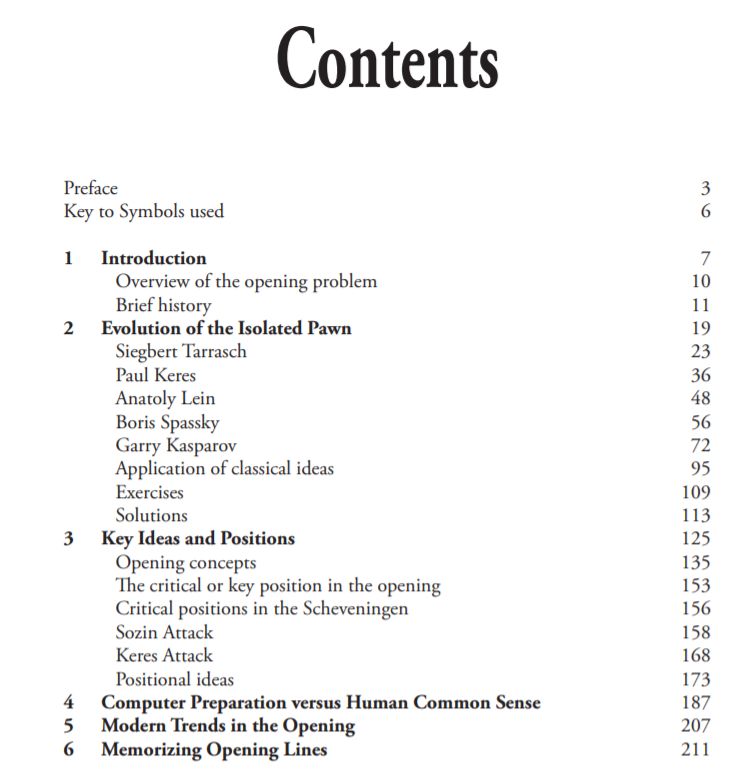 Contents

Preface 3
Key to Symbols used 6

1 Introduction 7
Overview of the opening problem 10
Brief history 11
2 Evolution of the Isolated Pawn 19
Siegbert Tarrasch 23
Paul Keres 36
Anatoly Lein 48
Boris Spassky 56
Garry Kasparov 72
Application of classical ideas 95
Exercises 109
Solutions 113
3 Key Ideas and Positions 125
Opening concepts 135
The critical or key position in the opening 153
Critical positions in the Scheveningen 156
Sozin Attack 158
Keres Attack 168
Positional ideas 173
4 Computer Preparation versus Human Common Sense 187
5 Modern Trends in the Opening 207
6 Memorizing Opening Lines 211